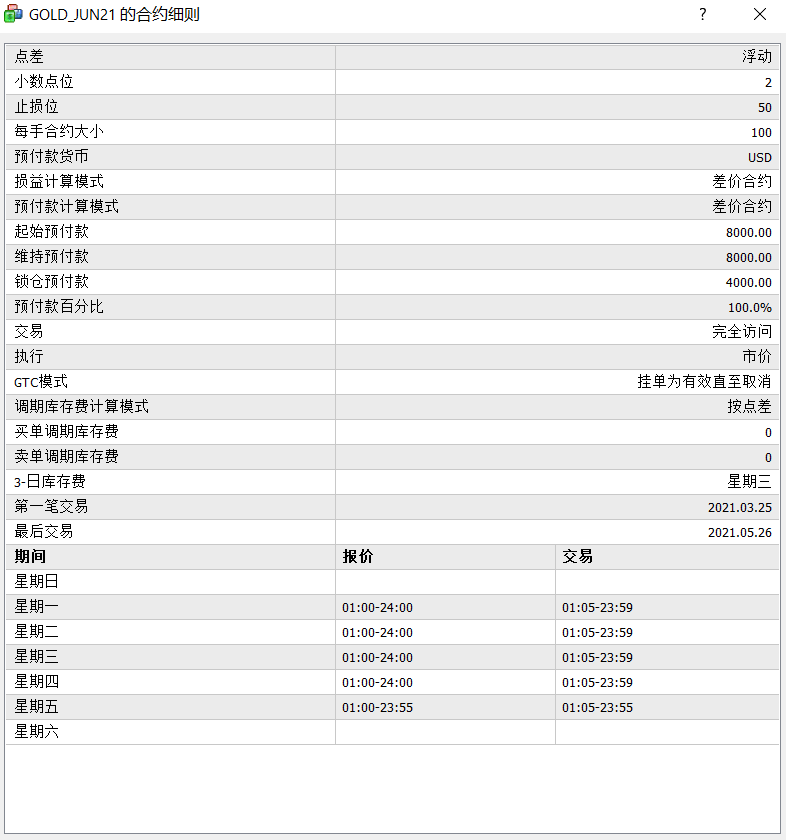 GOLD_JUN21 的合约细则

?

| 点差 | 浮动 |
|---|---|
| 小数点位 | 2 |
| 止损位 | 50 |
| 每手合约大小 | 100 |
| 预付款货币 | USD |
| 损益计算模式 | 差价合约 |
| 预付款计算模式 | 差价合约 |
| 起始预付款 | 8000.00 |
| 维持预付款 | 8000.00 |
| 锁仓预付款 | 4000.00 |
| 预付款百分比 | 100.0% |
| 交易 | 完全访问 |
| 执行 | 市价 |
| GTC模式 | 挂单为有效直至取消 |
| 调期库存费计算模式 | 按点差 |
| 买单调期库存费 | 0 |
| 卖单调期库存费 | 0 |
| 3-日库存费 | 星期三 |
| 第一笔交易 | 2021.03.25 |
| 最后交易 | 2021.05.26 |

| 期间 | 报价 | 交易 |
|---|---|---|
| 星期日 | | |
| 星期一 | 01:00-24:00 | 01:05-23:59 |
| 星期二 | 01:00-24:00 | 01:05-23:59 |
| 星期三 | 01:00-24:00 | 01:05-23:59 |
| 星期四 | 01:00-24:00 | 01:05-23:59 |
| 星期五 | 01:00-23:55 | 01:05-23:55 |
| 星期六 | | |